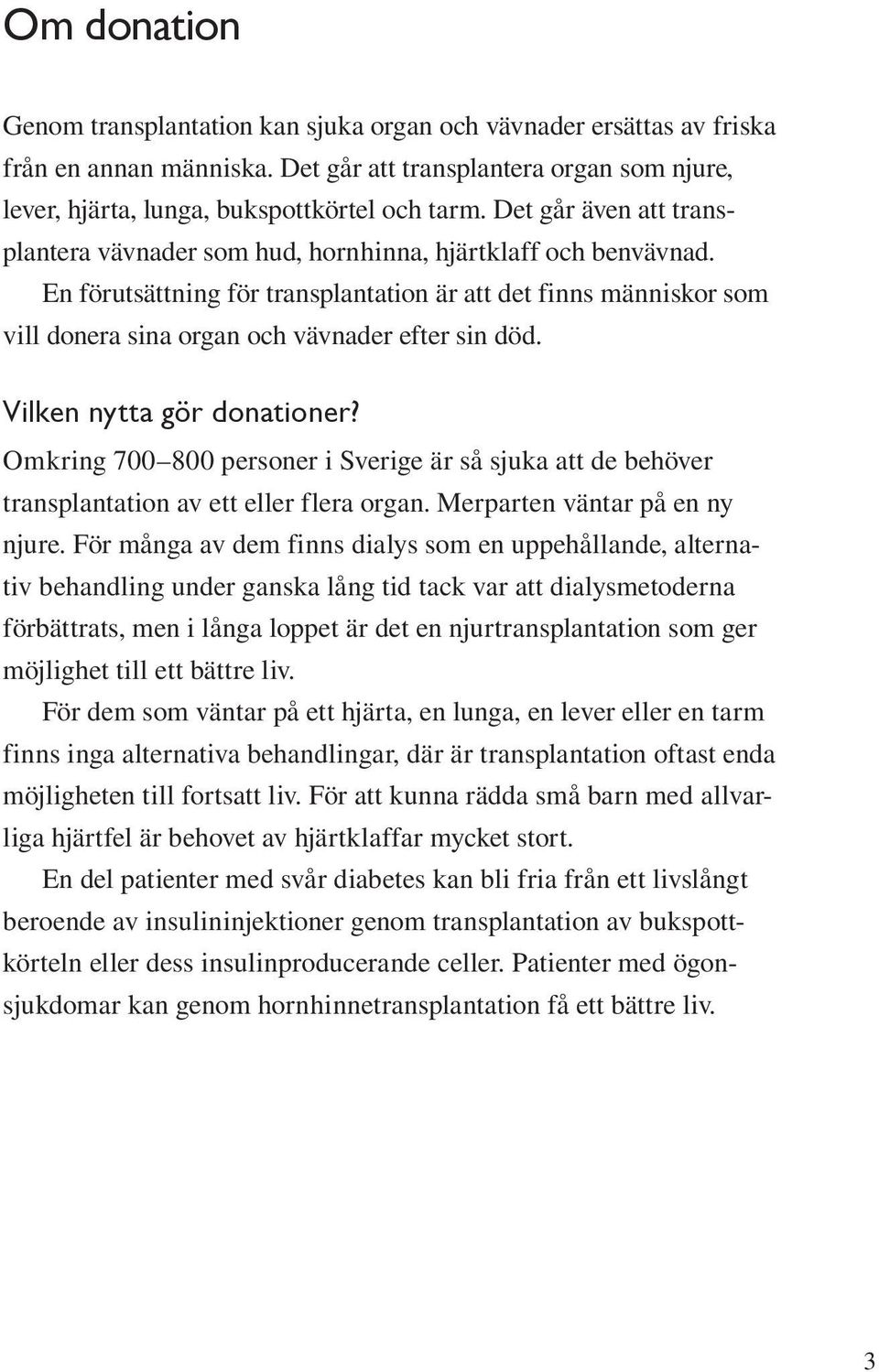 Om donation

Genom transplantation kan sjuka organ och vävnader ersättas av friska från en annan människa. Det går att transplantera organ som njure, lever, hjärta, lunga, bukspottkörtel och tarm. Det går även att transplantera vävnader som hud, hornhinna, hjärtklaff och benvävnad.

En förutsättning för transplantation är att det finns människor som vill donera sina organ och vävnader efter sin död.

Vilken nytta gör donationer?

Omkring 700–800 personer i Sverige är så sjuka att de behöver transplantation av ett eller flera organ. Merparten väntar på en ny njure. För många av dem finns dialys som en uppehållande, alternativ behandling under ganska lång tid tack var att dialysmetoderna förbättrats, men i långa loppet är det en njurtransplantation som ger möjlighet till ett bättre liv.

För dem som väntar på ett hjärta, en lunga, en lever eller en tarm finns inga alternativa behandlingar, där är transplantation oftast enda möjligheten till fortsatt liv. För att kunna rädda små barn med allvarliga hjärtfel är behovet av hjärtklaffar mycket stort.

En del patienter med svår diabetes kan bli fria från ett livslångt beroende av insulininjektioner genom transplantation av bukspottkörteln eller dess insulinproducerande celler. Patienter med ögonsjukdomar kan genom hornhinnetransplantation få ett bättre liv.

3